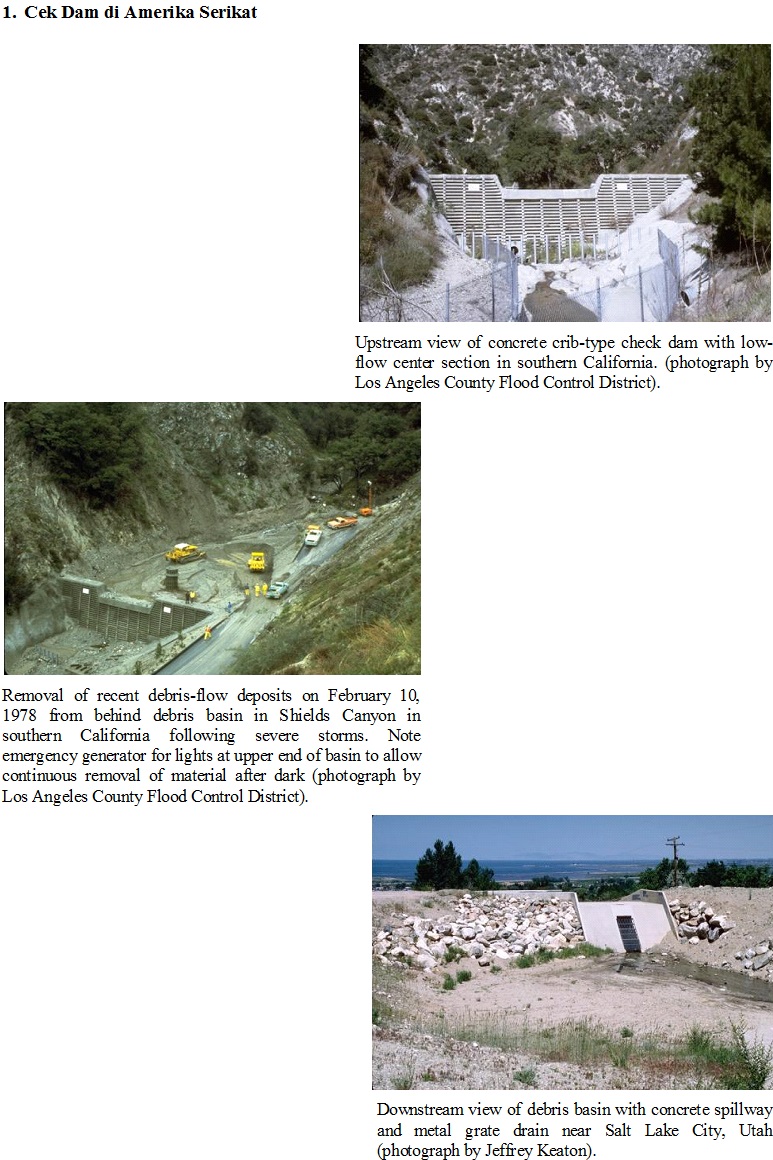 1. Cek Dam di Amerika Serikat

Upstream view of concrete crib-type check dam with low-flow center section in southern California. (photograph by Los Angeles County Flood Control District).

Removal of recent debris-flow deposits on February 10, 1978 from behind debris basin in Shields Canyon in southern California following severe storms. Note emergency generator for lights at upper end of basin to allow continuous removal of material after dark (photograph by Los Angeles County Flood Control District).

Downstream view of debris basin with concrete spillway and metal grate drain near Salt Lake City, Utah (photograph by Jeffrey Keaton).